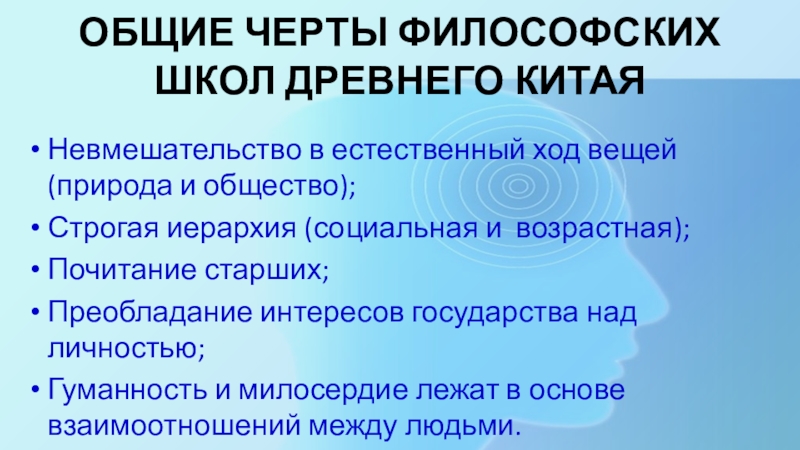 ОБЩИЕ ЧЕРТЫ ФИЛОСОФСКИХ ШКОЛ ДРЕВНЕГО КИТАЯ

• Невмешательство в естественный ход вещей (природа и общество);
• Строгая иерархия (социальная и возрастная);
• Почитание старших;
• Преобладание интересов государства над личностью;
• Гуманность и милосердие лежат в основе взаимоотношений между людьми.